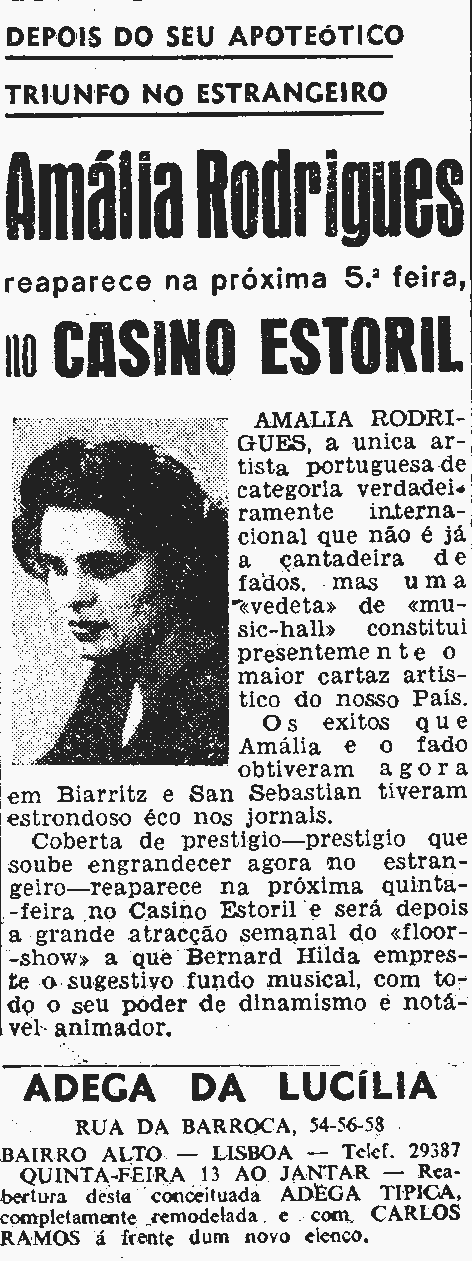 DEPOIS DO SEU APOTEÓTICO

TRIUNFO NO ESTRANGEIRO

Amália Rodrigues

reaparece na próxima 5.ª feira,

no CASINO ESTORIL

AMALIA RODRIGUES, a unica artista portuguesa de categoria verdadeiramente internacional que não é já a cantadeira de fados, mas uma «vedeta» de «music-hall» constitui presentemente o maior cartaz artistico do nosso País.

Os exitos que Amália e o fado obtiveram agora em Biarritz e San Sebastian tiveram estrondoso éco nos jornais.

Coberta de prestigio—prestigio que soube engrandecer agora no estrangeiro—reaparece na próxima quinta-feira no Casino Estoril e será depois a grande atracção semanal do «floor-show» a que Bernard Hilda empreste o sugestivo fundo musical, com todo o seu poder de dinamismo e notável animador.

ADEGA DA LUCÍLIA

RUA DA BARROCA, 54-56-58

BAIRRO ALTO — LISBOA — Telef. 29387

QUINTA-FEIRA 13 AO JANTAR — Reabertura desta conceituada ADEGA TIPICA, completamente remodelada e com CARLOS RAMOS á frente dum novo elenco.